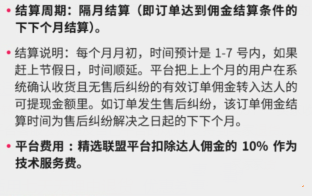 • 结算周期：隔月结算（即订单达到佣金结算条件的下下个月结算）。

• 结算说明：每个月月初，时间预计是 1-7 号内，如果赶上节假日，时间顺延。平台把上上个月的用户在系统确认收货且无售后纠纷的有效订单佣金转入达人的可提现金额里。如订单发生售后纠纷，该订单佣金结算时间为售后纠纷解决之日起的下下个月。

• 平台费用：精选联盟平台扣除达人佣金的 10% 作为技术服务费。